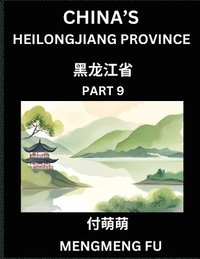 CHINA'S
HEILONGJIANG PROVINCE

黑龙江省

PART 9

付萌萌

MENGMENG FU